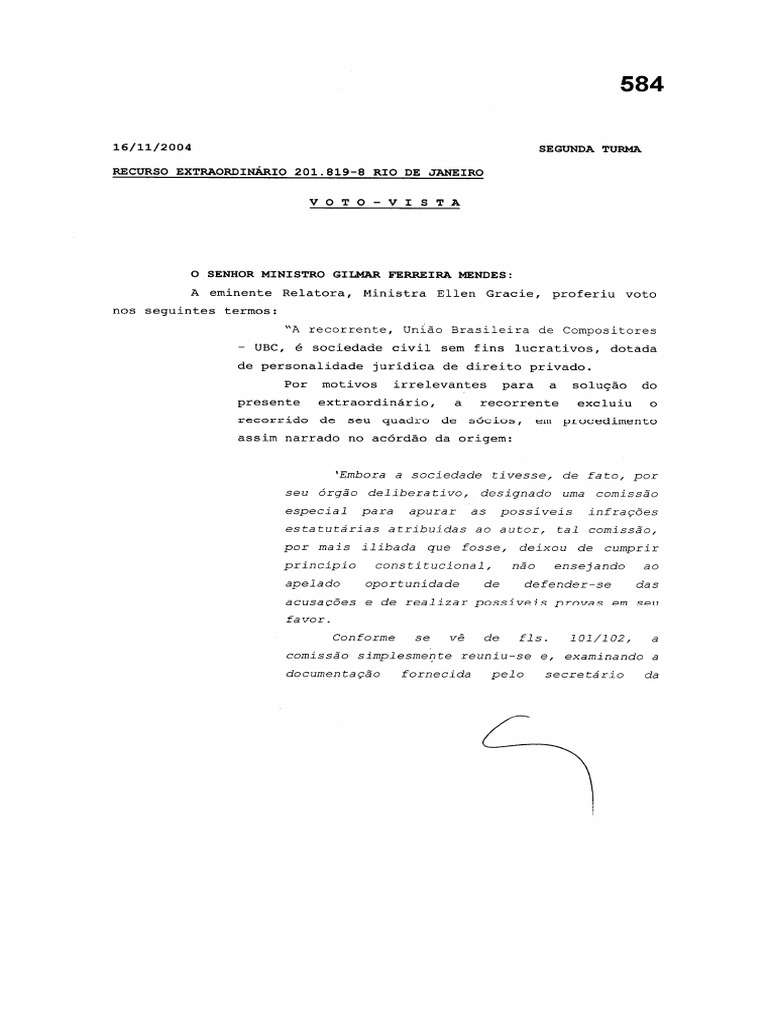 584

16/11/2004

SEGUNDA TURMA

RECURSO EXTRAORDINÁRIO 201.819-8 RIO DE JANEIRO

V O T O - V I S T A

O SENHOR MINISTRO GILMAR FERREIRA MENDES:

A eminente Relatora, Ministra Ellen Gracie, proferiu voto nos seguintes termos:

"A recorrente, União Brasileira de Compositores - UBC, é sociedade civil sem fins lucrativos, dotada de personalidade jurídica de direito privado.

Por motivos irrelevantes para a solução do presente extraordinário, a recorrente excluiu o recorrido de seu quadro de sócios, em procedimento assim narrado no acórdão da origem:

'Embora a sociedade tivesse, de fato, por seu órgão deliberativo, designado uma comissão especial para apurar as possíveis infrações estatutárias atribuídas ao autor, tal comissão, por mais ilibada que fosse, deixou de cumprir princípio constitucional, não ensejando ao apelado oportunidade de defender-se das acusações e de realizar possíveis provas em seu favor.

Conforme se vê de fls. 101/102, a comissão simplesmente reuniu-se e, examinando a documentação fornecida pelo secretário da